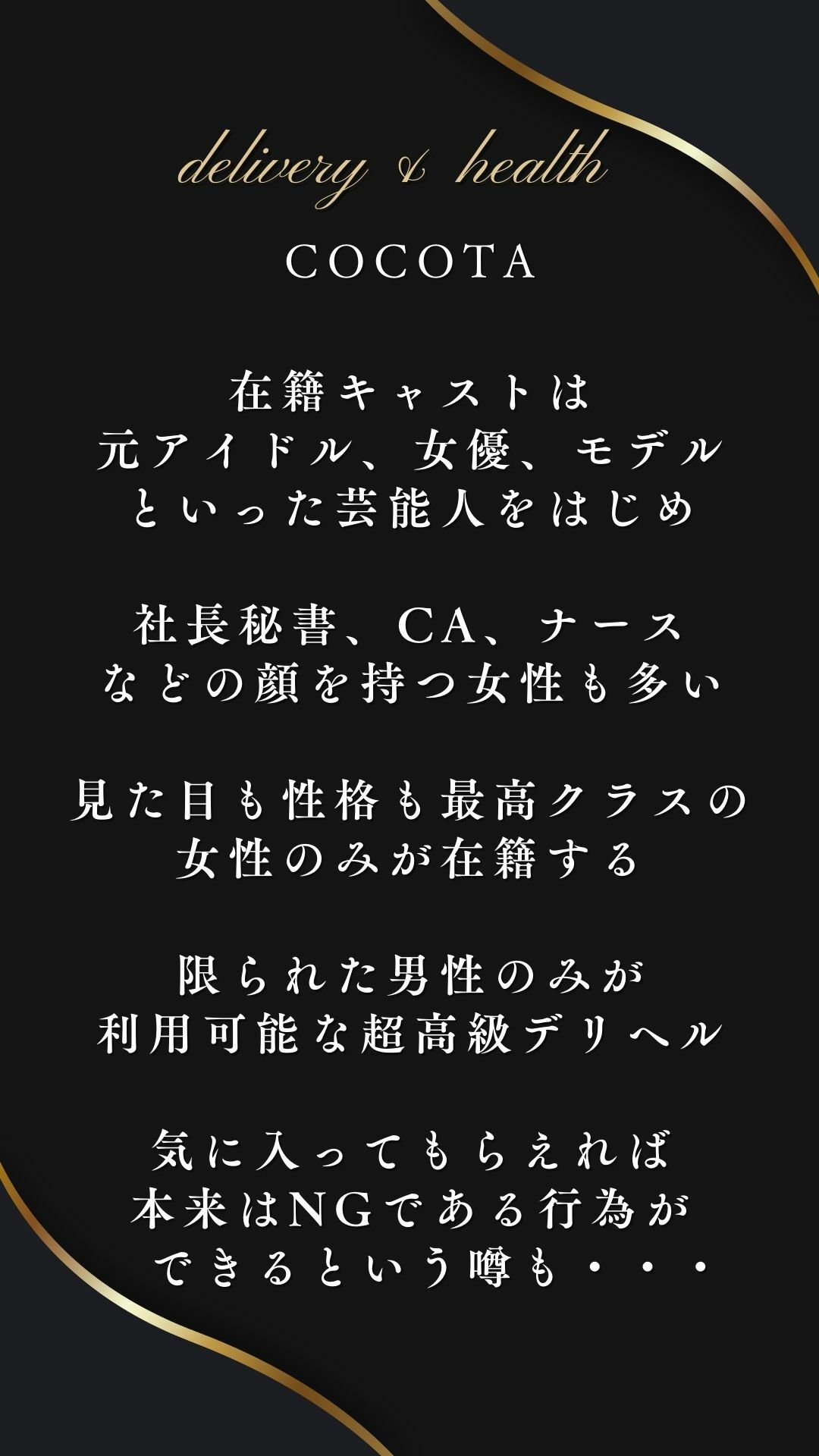 delivery & health

COCOTA

在籍キャストは
元アイドル、女優、モデル
といった芸能人をはじめ

社長秘書、CA、ナース
などの顔を持つ女性も多い

見た目も性格も最高クラスの
女性のみが在籍する

限られた男性のみが
利用可能な超高級デリヘル

気に入ってもらえれば
本来はNGである行為が
できるという噂も・・・